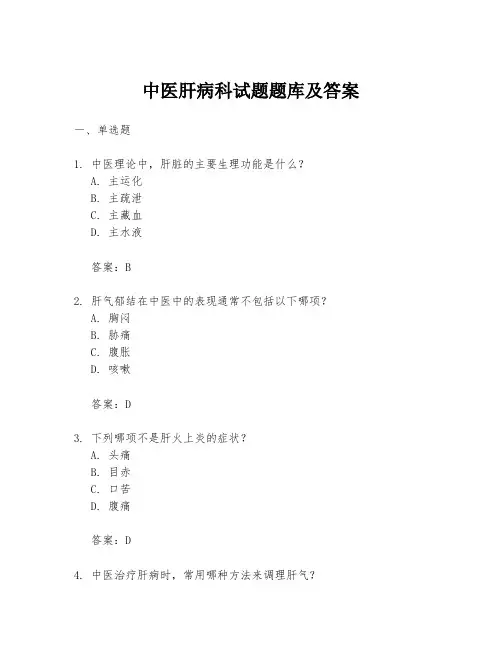 中医肝病科试题题库及答案

一、单选题

1. 中医理论中，肝脏的主要生理功能是什么？
A. 主运化
B. 主疏泄
C. 主藏血
D. 主水液

答案：B

2. 肝气郁结在中医中的表现通常不包括以下哪项？
A. 胸闷
B. 胁痛
C. 腹胀
D. 咳嗽

答案：D

3. 下列哪项不是肝火上炎的症状？
A. 头痛
B. 目赤
C. 口苦
D. 腹痛

答案：D

4. 中医治疗肝病时，常用哪种方法来调理肝气？